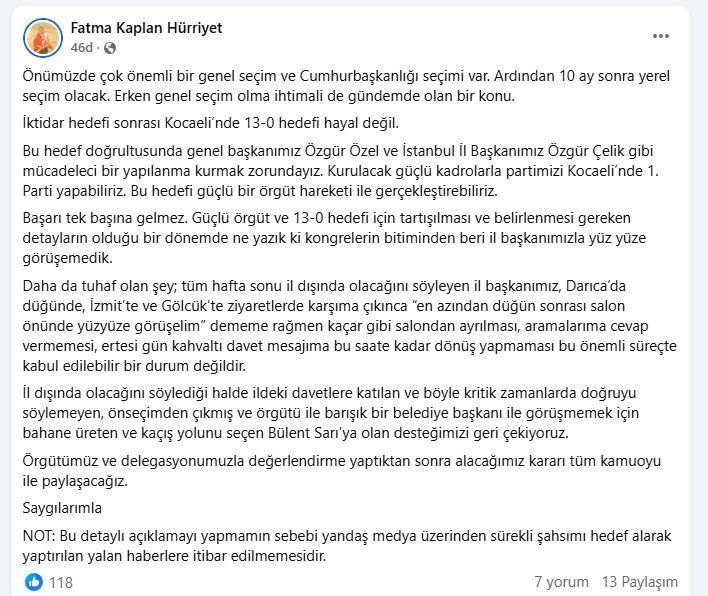 Fatma Kaplan Hürriyet
46d ·

Önümüzde çok önemli bir genel seçim ve Cumhurbaşkanlığı seçimi var. Ardından 10 ay sonra yerel seçim olacak. Erken genel seçim olma ihtimali de gündemde olan bir konu.

İktidar hedefi sonrası Kocaeli'nde 13-0 hedefi hayal değil.

Bu hedef doğrultusunda genel başkanımız Özgür Özel ve İstanbul İl Başkanımız Özgür Çelik gibi mücadeleci bir yapılanma kurmak zorundayız. Kurulacak güçlü kadrolarla partimizi Kocaeli'nde 1. Parti yapabiliriz. Bu hedefi güçlü bir örgüt hareketi ile gerçekleştirebiliriz.

Başarı tek başına gelmez. Güçlü örgüt ve 13-0 hedefi için tartışılması ve belirlenmesi gereken detayların olduğu bir dönemde ne yazık ki kongrelerin bitiminden beri il başkanımızla yüz yüze görüşemedik.

Daha da tuhaf olan şey; tüm hafta sonu il dışında olacağını söyleyen il başkanımız, Darıca'da düğünde, İzmit'te ve Gölcük'te ziyaretlerde karşıma çıkınca "en azından düğün sonrası salon önünde yüzyüze görüşelim" dememe rağmen kaçar gibi salondan ayrılması, aramalarıma cevap vermemesi, ertesi gün kahvaltı davet mesajıma bu saate kadar dönüş yapmaması bu önemli süreçte kabul edilebilir bir durum değildir.

İl dışında olacağını söylediği halde ildeki davetlere katılan ve böyle kritik zamanlarda doğruyu söylemeyen, önseçimden çıkmış ve örgütü ile barışık bir belediye başkanı ile görüşmemek için bahane üreten ve kaçış yolunu seçen Bülent Sarı'ya olan desteğimizi geri çekiyoruz.

Örgütümüz ve delegasyonumuzla değerlendirme yaptıktan sonra alacağımız kararı tüm kamuoyu ile paylaşacağız.

Saygılarımla

NOT: Bu detaylı açıklamayı yapmamın sebebi yandaş medya üzerinden sürekli şahsımı hedef alarak yaptırılan yalan haberlere itibar edilmemesidir.

118
7 yorum 13 Paylaşım